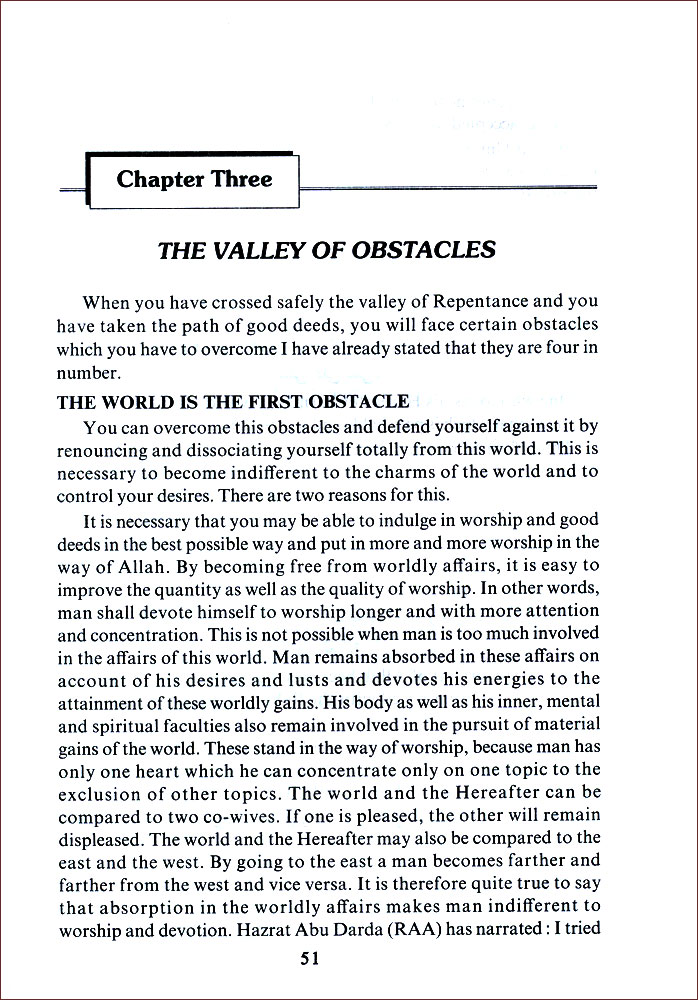 Chapter Three

THE VALLEY OF OBSTACLES

When you have crossed safely the valley of Repentance and you have taken the path of good deeds, you will face certain obstacles which you have to overcome I have already stated that they are four in number.

THE WORLD IS THE FIRST OBSTACLE

You can overcome this obstacles and defend yourself against it by renouncing and dissociating yourself totally from this world. This is necessary to become indifferent to the charms of the world and to control your desires. There are two reasons for this.

It is necessary that you may be able to indulge in worship and good deeds in the best possible way and put in more and more worship in the way of Allah. By becoming free from worldly affairs, it is easy to improve the quantity as well as the quality of worship. In other words, man shall devote himself to worship longer and with more attention and concentration. This is not possible when man is too much involved in the affairs of this world. Man remains absorbed in these affairs on account of his desires and lusts and devotes his energies to the attainment of these worldly gains. His body as well as his inner, mental and spiritual faculties also remain involved in the pursuit of material gains of the world. These stand in the way of worship, because man has only one heart which he can concentrate only on one topic to the exclusion of other topics. The world and the Hereafter can be compared to two co-wives. If one is pleased, the other will remain displeased. The world and the Hereafter may also be compared to the east and the west. By going to the east a man becomes farther and farther from the west and vice versa. It is therefore quite true to say that absorption in the worldly affairs makes man indifferent to worship and devotion. Hazrat Abu Darda (RAA) has narrated : I tried

51